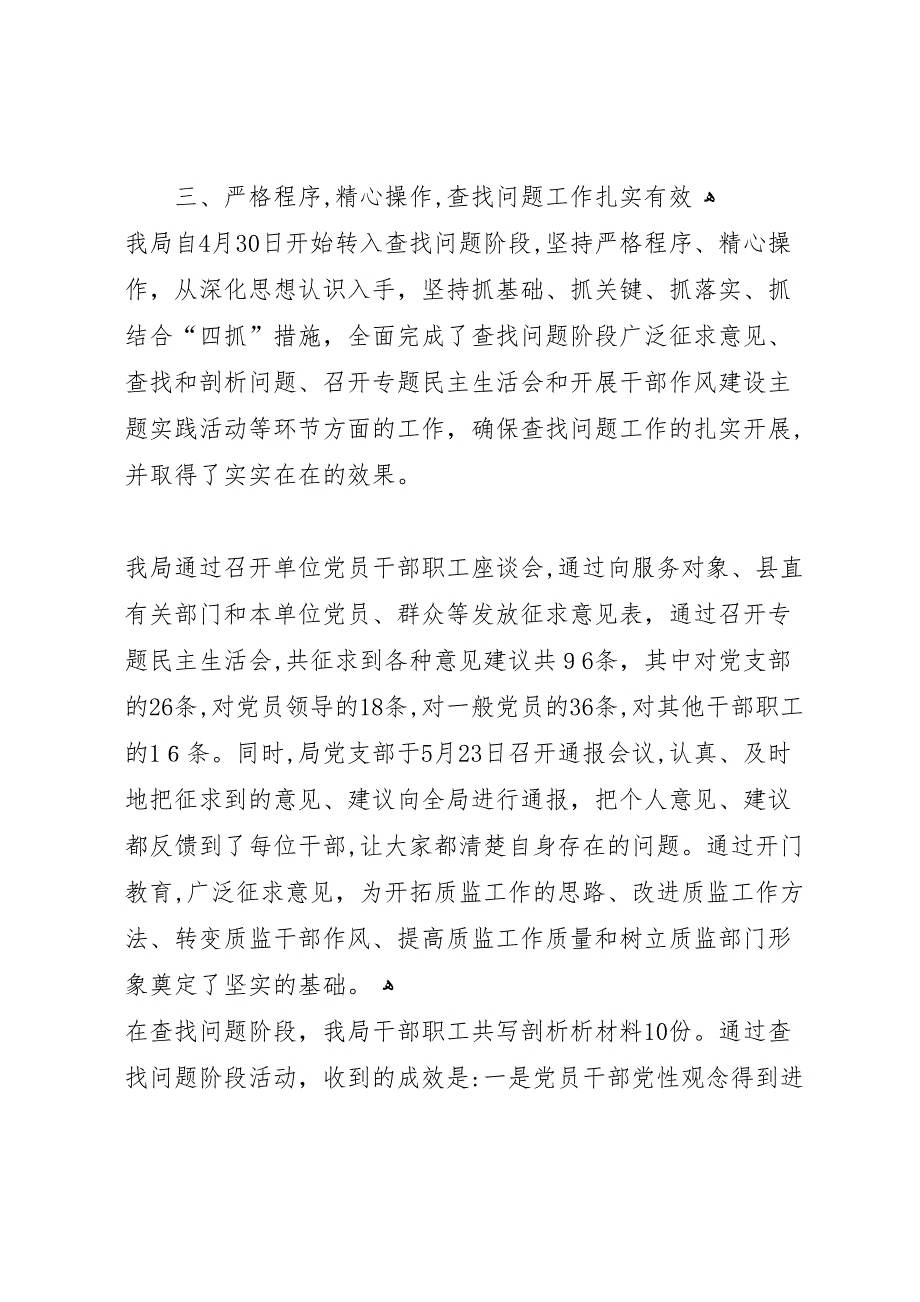 三、严格程序,精心操作,查找问题工作扎实有效
我局自4月30日开始转入查找问题阶段,坚持严格程序、精心操作，从深化思想认识入手，坚持抓基础、抓关键、抓落实、抓结合“四抓”措施，全面完成了查找问题阶段广泛征求意见、查找和剖析问题、召开专题民主生活会和开展干部作风建设主题实践活动等环节方面的工作，确保查找问题工作的扎实开展，并取得了实实在在的效果。

我局通过召开单位党员干部职工座谈会,通过向服务对象、县直有关部门和本单位党员、群众等发放征求意见表，通过召开专题民主生活会,共征求到各种意见建议共96条，其中对党支部的26条,对党员领导的18条,对一般党员的36条,对其他干部职工的16条。同时,局党支部于5月23日召开通报会议,认真、及时地把征求到的意见、建议向全局进行通报，把个人意见、建议都反馈到了每位干部,让大家都清楚自身存在的问题。通过开门教育,广泛征求意见，为开拓质监工作的思路、改进质监工作方法、转变质监干部作风、提高质监工作质量和树立质监部门形象奠定了坚实的基础。
在查找问题阶段，我局干部职工共写剖析析材料10份。通过查找问题阶段活动，收到的成效是:一是党员干部党性观念得到进